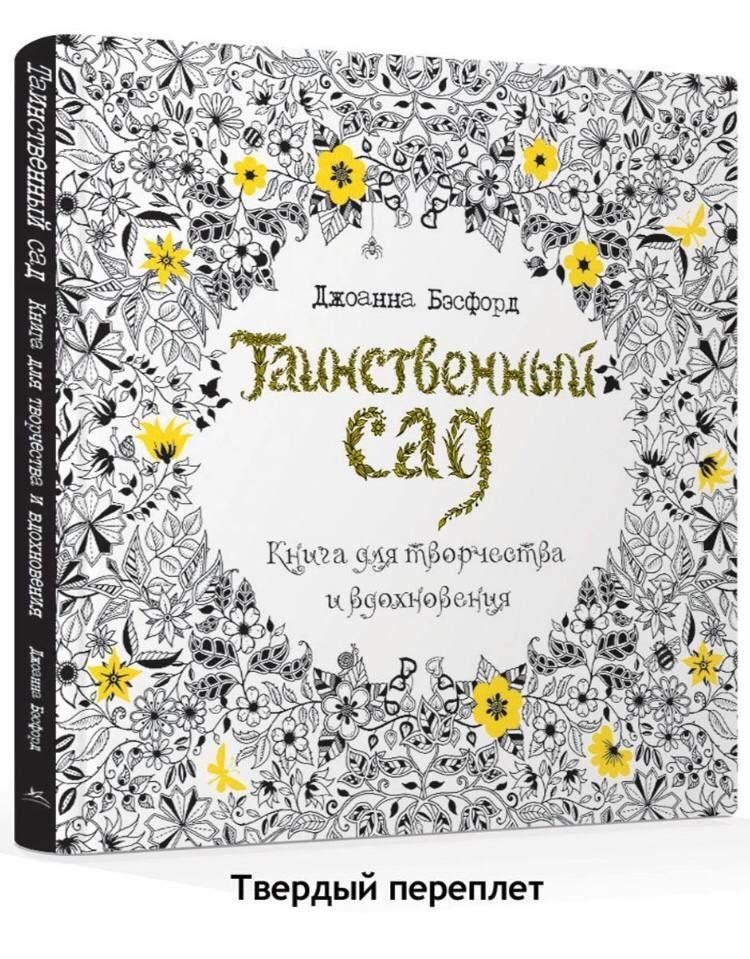 Таинственный сад Книга для творчества и вдохновения Джоанна Бэсфорд

Джоанна Бэсфорд

Таинственный сад

Книга для творчества и вдохновения

Твердый переплет